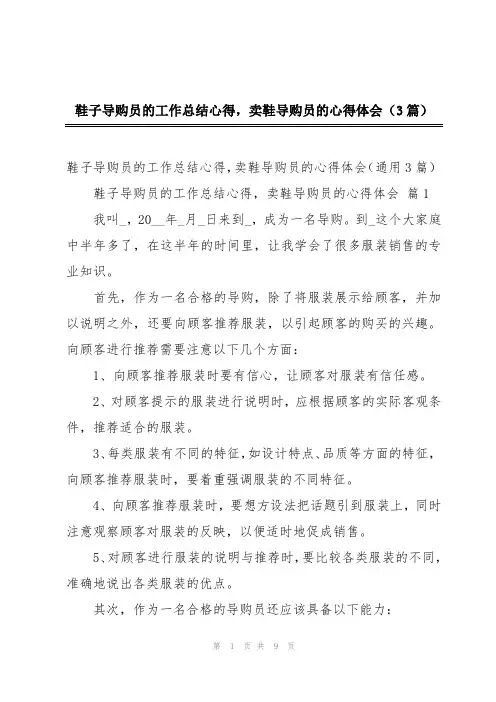 鞋子导购员的工作总结心得，卖鞋导购员的心得体会（3篇）

鞋子导购员的工作总结心得，卖鞋导购员的心得体会（通用3篇）

鞋子导购员的工作总结心得，卖鞋导购员的心得体会 篇1

我叫_，20__年_月_日来到_，成为一名导购。到_这个大家庭中半年多了，在这半年的时间里，让我学会了很多服装销售的专业知识。

首先，作为一名合格的导购，除了将服装展示给顾客，并加以说明之外，还要向顾客推荐服装，以引起顾客的购买的兴趣。向顾客进行推荐需要注意以下几个方面：

1、向顾客推荐服装时要有信心，让顾客对服装有信任感。

2、对顾客提示的服装进行说明时，应根据顾客的实际客观条件，推荐适合的服装。

3、每类服装有不同的特征，如设计特点、品质等方面的特征，向顾客推荐服装时，要着重强调服装的不同特征。

4、向顾客推荐服装时，要想方设法把话题引到服装上，同时注意观察顾客对服装的反映，以便适时地促成销售。

5、对顾客进行服装的说明与推荐时，要比较各类服装的不同，准确地说出各类服装的优点。

其次，作为一名合格的导购员还应该具备以下能力：

第 1 页 共 9 页